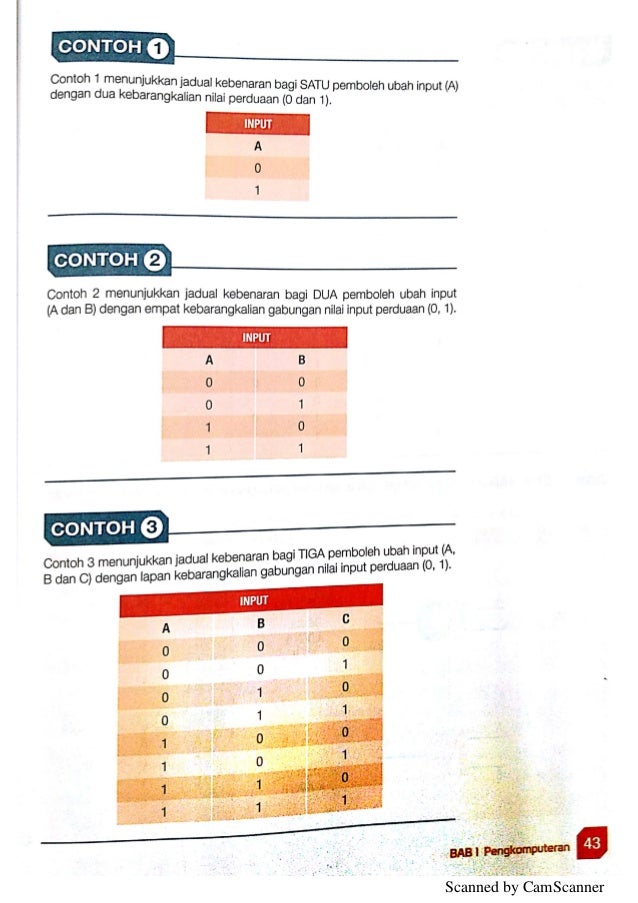 CONTOH 1

Contoh 1 menunjukkan jadual kebenaran bagi SATU pemboleh ubah input (A) dengan dua kebarangkalian nilai perduaan (0 dan 1).

| INPUT |
|---|
| A |
| 0 |
| 1 |

CONTOH 2

Contoh 2 menunjukkan jadual kebenaran bagi DUA pemboleh ubah input (A dan B) dengan empat kebarangkalian gabungan nilai input perduaan (0, 1).

| INPUT | |
|---|---|
| A | B |
| 0 | 0 |
| 0 | 1 |
| 1 | 0 |
| 1 | 1 |

CONTOH 3

Contoh 3 menunjukkan jadual kebenaran bagi TIGA pemboleh ubah input (A, B dan C) dengan lapan kebarangkalian gabungan nilai input perduaan (0, 1).

| INPUT | | |
|---|---|---|
| A | B | C |
| 0 | 0 | 0 |
| 0 | 0 | 1 |
| 0 | 1 | 0 |
| 0 | 1 | 1 |
| 1 | 0 | 0 |
| 1 | 0 | 1 |
| 1 | 1 | 0 |
| 1 | 1 | 1 |

BAB I Pengkomputeran 43

Scanned by CamScanner